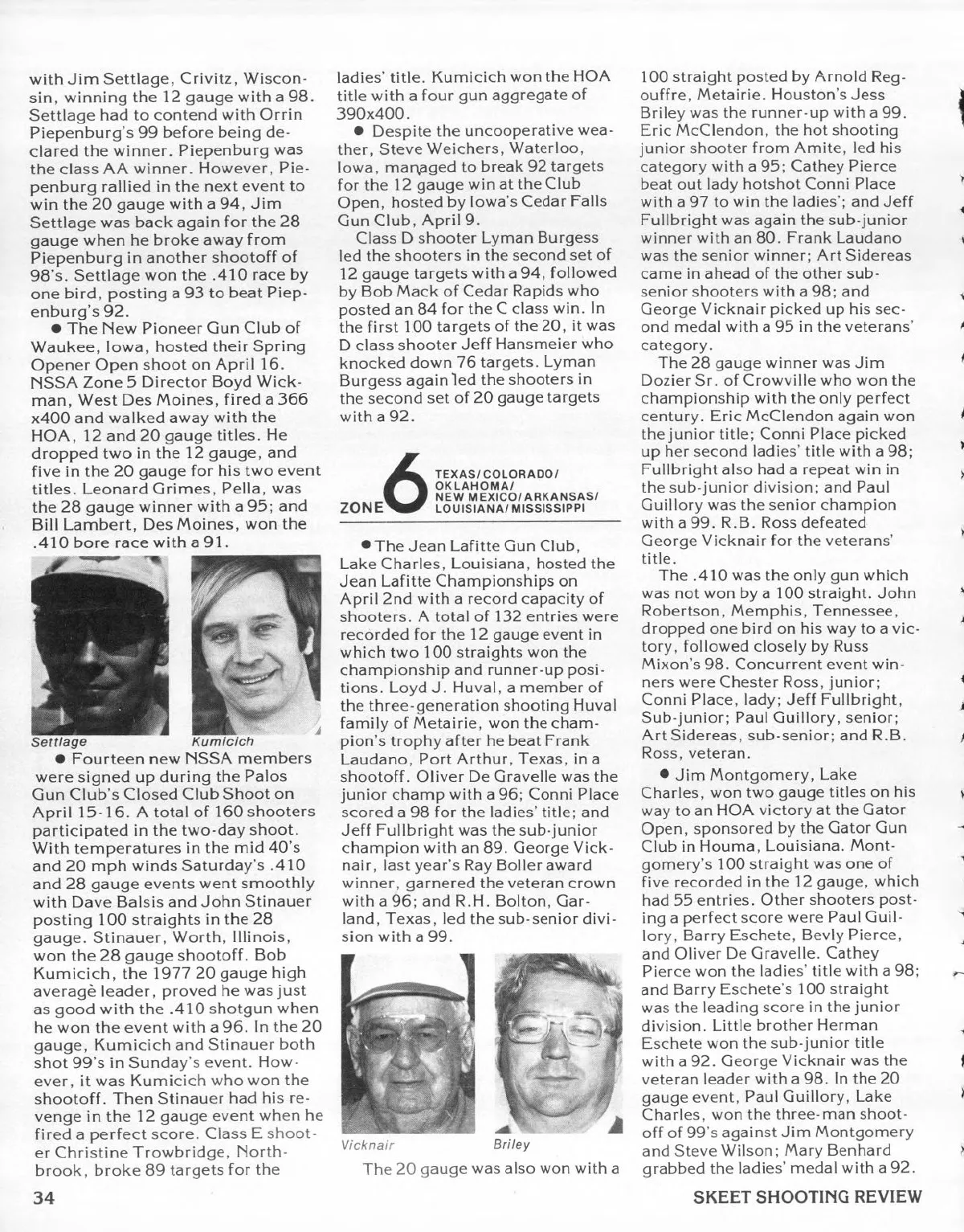 with Jim Settlage, Crivitz, Wisconsin, winning the 12 gauge with a 98. Settlage had to contend with Orrin Piepenburg's 99 before being declared the winner. Piepenburg was the class AA winner. However, Piepenburg rallied in the next event to win the 20 gauge with a 94, Jim Settlage was back again for the 28 gauge when he broke away from Piepenburg in another shootoff of 98's. Settlage won the .410 race by one bird, posting a 93 to beat Piepenburg's 92.

● The New Pioneer Gun Club of Waukee, Iowa, hosted their Spring Opener Open shoot on April 16. NSSA Zone 5 Director Boyd Wickman, West Des Moines, fired a 366 x400 and walked away with the HOA, 12 and 20 gauge titles. He dropped two in the 12 gauge, and five in the 20 gauge for his two event titles. Leonard Grimes, Pella, was the 28 gauge winner with a 95; and Bill Lambert, Des Moines, won the .410 bore race with a 91.

Settlage

Kumicich

● Fourteen new NSSA members were signed up during the Palos Gun Club's Closed Club Shoot on April 15-16. A total of 160 shooters participated in the two-day shoot. With temperatures in the mid 40's and 20 mph winds Saturday's .410 and 28 gauge events went smoothly with Dave Balsis and John Stinauer posting 100 straights in the 28 gauge. Stinauer, Worth, Illinois, won the 28 gauge shootoff. Bob Kumicich, the 1977 20 gauge high averagè leader, proved he was just as good with the .410 shotgun when he won the event with a 96. In the 20 gauge, Kumicich and Stinauer both shot 99's in Sunday's event. However, it was Kumicich who won the shootoff. Then Stinauer had his revenge in the 12 gauge event when he fired a perfect score. Class E shooter Christine Trowbridge, Northbrook, broke 89 targets for the ladies' title. Kumicich won the HOA title with a four gun aggregate of 390x400.

● Despite the uncooperative weather, Steve Weichers, Waterloo, Iowa, managed to break 92 targets for the 12 gauge win at the Club Open, hosted by Iowa's Cedar Falls Gun Club, April 9.

Class D shooter Lyman Burgess led the shooters in the second set of 12 gauge targets with a 94, followed by Bob Mack of Cedar Rapids who posted an 84 for the C class win. In the first 100 targets of the 20, it was D class shooter Jeff Hansmeier who knocked down 76 targets. Lyman Burgess again led the shooters in the second set of 20 gauge targets with a 92.

ZONE 6 TEXAS/COLORADO/ OKLAHOMA/ NEW MEXICO/ARKANSAS/ LOUISIANA/MISSISSIPPI

● The Jean Lafitte Gun Club, Lake Charles, Louisiana, hosted the Jean Lafitte Championships on April 2nd with a record capacity of shooters. A total of 132 entries were recorded for the 12 gauge event in which two 100 straights won the championship and runner-up positions. Loyd J. Huval, a member of the three-generation shooting Huval family of Metairie, won the champion's trophy after he beat Frank Laudano, Port Arthur, Texas, in a shootoff. Oliver De Gravelle was the junior champ with a 96; Conni Place scored a 98 for the ladies' title; and Jeff Fullbright was the sub-junior champion with an 89. George Vicknair, last year's Ray Boller award winner, garnered the veteran crown with a 96; and R.H. Bolton, Garland, Texas, led the sub-senior division with a 99.

Vicknair

Briley

The 20 gauge was also won with a 100 straight posted by Arnold Regouffre, Metairie. Houston's Jess Briley was the runner-up with a 99. Eric McClendon, the hot shooting junior shooter from Amite, led his category with a 95; Cathey Pierce beat out lady hotshot Conni Place with a 97 to win the ladies'; and Jeff Fullbright was again the sub-junior winner with an 80. Frank Laudano was the senior winner; Art Sidereas came in ahead of the other sub-senior shooters with a 98; and George Vicknair picked up his second medal with a 95 in the veterans' category.

The 28 gauge winner was Jim Dozier Sr. of Crowville who won the championship with the only perfect century. Eric McClendon again won the junior title; Conni Place picked up her second ladies' title with a 98; Fullbright also had a repeat win in the sub-junior division; and Paul Guillory was the senior champion with a 99. R.B. Ross defeated George Vicknair for the veterans' title.

The .410 was the only gun which was not won by a 100 straight. John Robertson, Memphis, Tennessee, dropped one bird on his way to a victory, followed closely by Russ Mixon's 98. Concurrent event winners were Chester Ross, junior; Conni Place, lady; Jeff Fullbright, Sub-junior; Paul Guillory, senior; Art Sidereas, sub-senior; and R.B. Ross, veteran.

● Jim Montgomery, Lake Charles, won two gauge titles on his way to an HOA victory at the Gator Open, sponsored by the Gator Gun Club in Houma, Louisiana. Montgomery's 100 straight was one of five recorded in the 12 gauge, which had 55 entries. Other shooters posting a perfect score were Paul Guillory, Barry Eschete, Bevly Pierce, and Oliver De Gravelle. Cathey Pierce won the ladies' title with a 98; and Barry Eschete's 100 straight was the leading score in the junior division. Little brother Herman Eschete won the sub-junior title with a 92. George Vicknair was the veteran leader with a 98. In the 20 gauge event, Paul Guillory, Lake Charles, won the three-man shootoff of 99's against Jim Montgomery and Steve Wilson; Mary Benhard grabbed the ladies' medal with a 92.

34

SKEET SHOOTING REVIEW